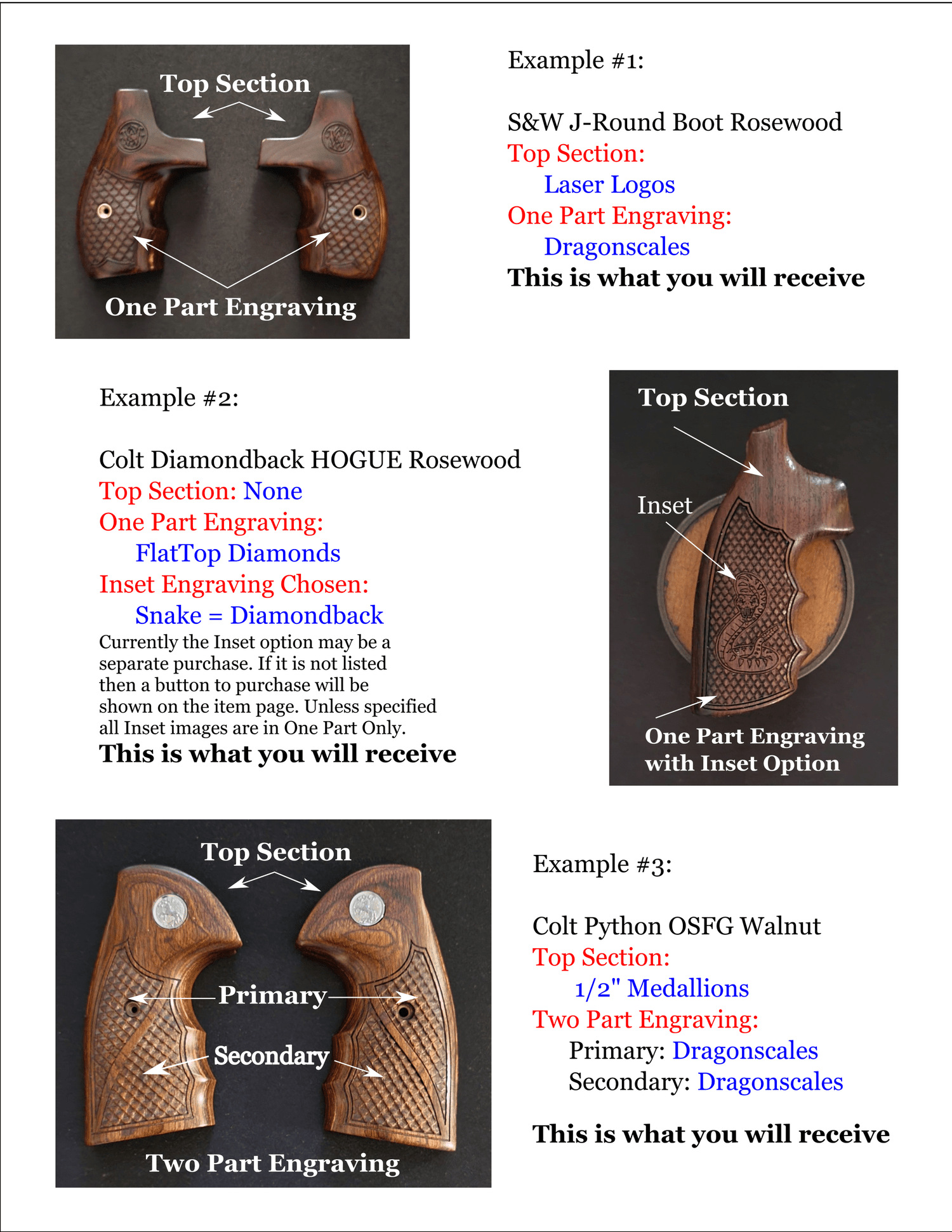 Top Section

One Part Engraving

Example #1:

S&W J-Round Boot Rosewood
Top Section:
Laser Logos
One Part Engraving:
Dragonscales
This is what you will receive

Example #2:

Colt Diamondback HOGUE Rosewood
Top Section: None
One Part Engraving:
FlatTop Diamonds
Inset Engraving Chosen:
Snake = Diamondback
Currently the Inset option may be a separate purchase. If it is not listed then a button to purchase will be shown on the item page. Unless specified all Inset images are in One Part Only.
This is what you will receive

Top Section

Inset

One Part Engraving with Inset Option

Top Section

Primary

Secondary

Two Part Engraving

Example #3:

Colt Python OSFG Walnut
Top Section:
1/2" Medallions
Two Part Engraving:
Primary: Dragonscales
Secondary: Dragonscales

This is what you will receive